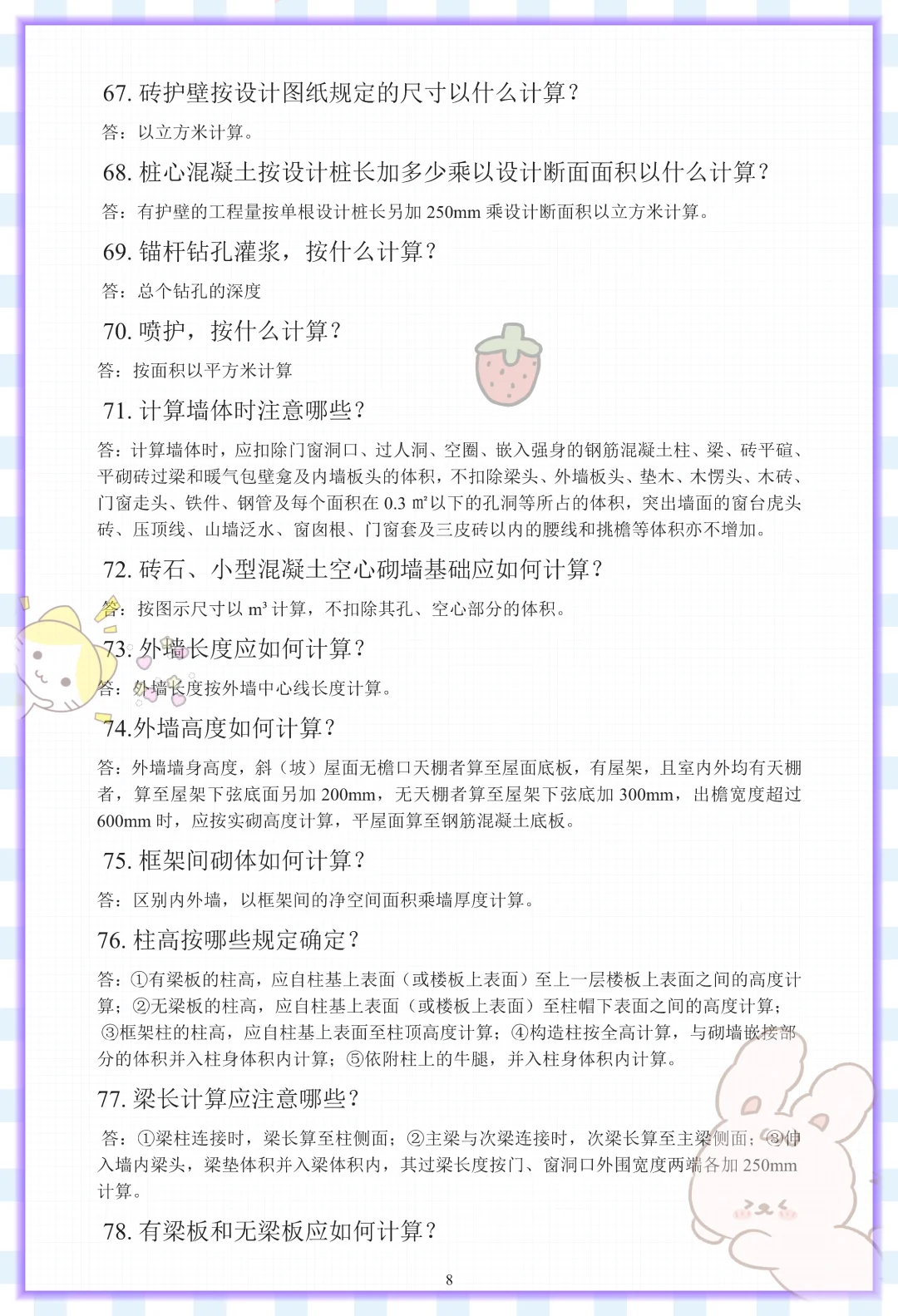 67. 砖护壁按设计图纸规定的尺寸以什么计算？

答：以立方米计算。

68. 桩心混凝土按设计桩长加多少乘以设计断面面积以什么计算？

答：有护壁的工程量按单根设计桩长另加 250mm 乘设计断面积以立方米计算。

69. 锚杆钻孔灌浆，按什么计算？

答：总个钻孔的深度

70. 喷护，按什么计算？

答：按面积以平方米计算

71. 计算墙体时注意哪些？

答：计算墙体时，应扣除门窗洞口、过人洞、空圈、嵌入强身的钢筋混凝土柱、梁、砖平碹、平砌砖过梁和暖气包壁龛及内墙板头的体积，不扣除梁头、外墙板头、垫木、木愣头、木砖、门窗走头、铁件、钢管及每个面积在 0.3 ㎡以下的孔洞等所占的体积，突出墙面的窗台虎头砖、压顶线、山墙泛水、窗囱根、门窗套及三皮砖以内的腰线和挑檐等体积亦不增加。

72. 砖石、小型混凝土空心砌墙基础应如何计算？

答：按图示尺寸以 m³ 计算，不扣除其孔、空心部分的体积。

73. 外墙长度应如何计算？

答：外墙长度按外墙中心线长度计算。

74.外墙高度如何计算？

答：外墙墙身高度，斜（坡）屋面无檐口天棚者算至屋面底板，有屋架，且室内外均有天棚者，算至屋架下弦底面另加 200mm，无天棚者算至屋架下弦底加 300mm，出檐宽度超过 600mm 时，应按实砌高度计算，平屋面算至钢筋混凝土底板。

75. 框架间砌体如何计算？

答：区别内外墙，以框架间的净空间面积乘墙厚度计算。

76. 柱高按哪些规定确定？

答：①有梁板的柱高，应自柱基上表面（或楼板上表面）至上一层楼板上表面之间的高度计算；②无梁板的柱高，应自柱基上表面（或楼板上表面）至柱帽下表面之间的高度计算；③框架柱的柱高，应自柱基上表面至柱顶高度计算；④构造柱按全高计算，与砌墙嵌接部分的体积并入柱身体积内计算；⑤依附柱上的牛腿，并入柱身体积内计算。

77. 梁长计算应注意哪些？

答：①梁柱连接时，梁长算至柱侧面；②主梁与次梁连接时，次梁长算至主梁侧面；③伸入墙内梁头，梁垫体积并入梁体积内，其过梁长度按门、窗洞口外围宽度两端各加 250mm 计算。

78. 有梁板和无梁板应如何计算？

8